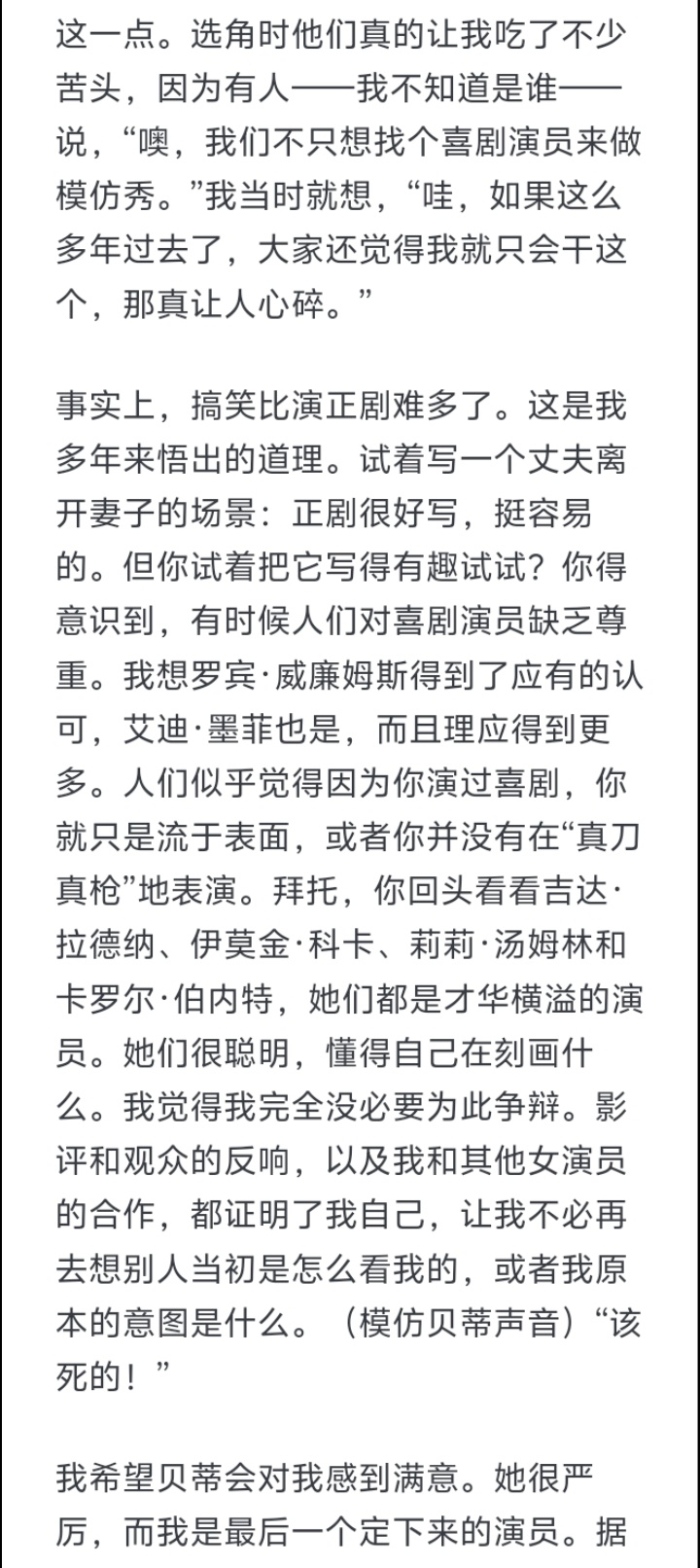 这一点。选角时他们真的让我吃了不少苦头，因为有人——我不知道是谁——说，“噢，我们不只想找个喜剧演员来做模仿秀。”我当时就想，“哇，如果这么多年过去了，大家还觉得我就只会干这个，那真让人心碎。”

事实上，搞笑比演正剧难多了。这是我多年来悟出的道理。试着写一个丈夫离开妻子的场景：正剧很好写，挺容易的。但你试着把它写得有趣试试？你得意识到，有时候人们对喜剧演员缺乏尊重。我想罗宾·威廉姆斯得到了应有的认可，艾迪·墨菲也是，而且理应得到更多。人们似乎觉得因为你演过喜剧，你就只是流于表面，或者你并没有在“真刀真枪”地表演。拜托，你回头看看吉达·拉德纳、伊莫金·科卡、莉莉·汤姆林和卡罗尔·伯内特，她们都是才华横溢的演员。她们很聪明，懂得自己在刻画什么。我觉得我完全没必要为此争辩。影评和观众的反响，以及我和其他女演员的合作，都证明了我自己，让我不必再去想别人当初是怎么看我的，或者我原本的意图是什么。（模仿贝蒂声音）“该死的！”

我希望贝蒂会对我感到满意。她很严厉，而我是最后一个定下来的演员。据